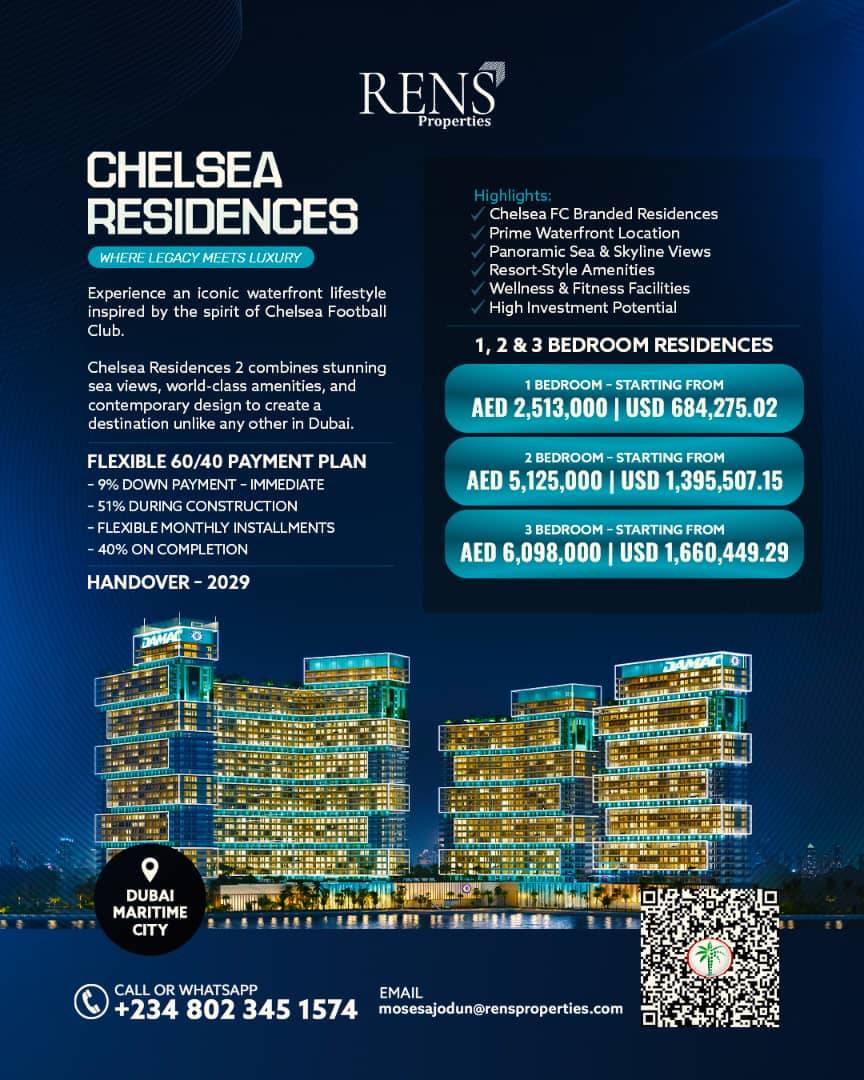 RENS
Properties

CHELSEA RESIDENCES

WHERE LEGACY MEETS LUXURY

Experience an iconic waterfront lifestyle inspired by the spirit of Chelsea Football Club.

Chelsea Residences 2 combines stunning sea views, world-class amenities, and contemporary design to create a destination unlike any other in Dubai.

FLEXIBLE 60/40 PAYMENT PLAN
- 9% DOWN PAYMENT - IMMEDIATE
- 51% DURING CONSTRUCTION
- FLEXIBLE MONTHLY INSTALLMENTS
- 40% ON COMPLETION

HANDOVER - 2029

Highlights:
✓ Chelsea FC Branded Residences
✓ Prime Waterfront Location
✓ Panoramic Sea & Skyline Views
✓ Resort-Style Amenities
✓ Wellness & Fitness Facilities
✓ High Investment Potential

1, 2 & 3 BEDROOM RESIDENCES

1 BEDROOM - STARTING FROM
AED 2,513,000 | USD 684,275.02

2 BEDROOM - STARTING FROM
AED 5,125,000 | USD 1,395,507.15

3 BEDROOM - STARTING FROM
AED 6,098,000 | USD 1,660,449.29

DAMAC

DAMAC

DUBAI MARITIME CITY

CALL OR WHATSAPP
+234 802 345 1574

EMAIL
mosesajodun@rensproperties.com